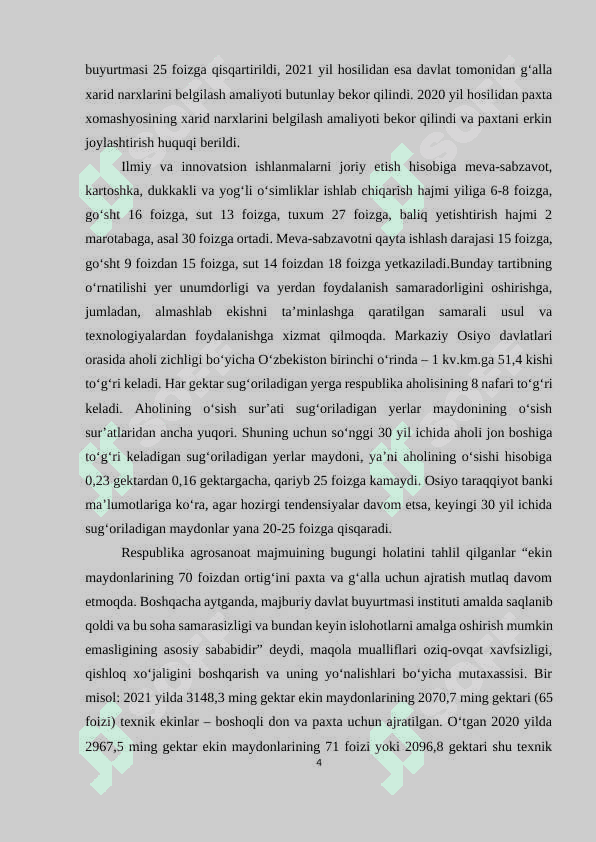 buyurtmasi 25 foizga qisqartirildi, 2021 yil hosilidan esa davlat tomonidan g‘alla xarid narxlarini belgilash amaliyoti butunlay bekor qilindi. 2020 yil hosilidan paxta xomashyosining xarid narxlarini belgilash amaliyoti bekor qilindi va paxtani erkin joylashtirish huquqi berildi.

Ilmiy va innovatsion ishlanmalarni joriy etish hisobiga meva-sabzavot, kartoshka, dukkakli va yog‘li o‘simliklar ishlab chiqarish hajmi yiliga 6-8 foizga, go‘sht 16 foizga, sut 13 foizga, tuxum 27 foizga, baliq yetishtirish hajmi 2 marotabaga, asal 30 foizga ortadi. Meva-sabzavotni qayta ishlash darajasi 15 foizga, go‘sht 9 foizdan 15 foizga, sut 14 foizdan 18 foizga yetkaziladi.Bunday tartibning o‘rnatilishi yer unumdorligi va yerdan foydalanish samaradorligini oshirishga, jumladan, almashlab ekishni ta’minlashga qaratilgan samarali usul va texnologiyalardan foydalanishga xizmat qilmoqda. Markaziy Osiyo davlatlari orasida aholi zichligi bo‘yicha O‘zbekiston birinchi o‘rinda – 1 kv.km.ga 51,4 kishi to‘g‘ri keladi. Har gektar sug‘oriladigan yerga respublika aholisining 8 nafari to‘g‘ri keladi. Aholining o‘sish sur’ati sug‘oriladigan yerlar maydonining o‘sish sur’atlaridan ancha yuqori. Shuning uchun so‘nggi 30 yil ichida aholi jon boshiga to‘g‘ri keladigan sug‘oriladigan yerlar maydoni, ya’ni aholining o‘sishi hisobiga 0,23 gektardan 0,16 gektargacha, qariyb 25 foizga kamaydi. Osiyo taraqqiyot banki ma’lumotlariga ko‘ra, agar hozirgi tendensiyalar davom etsa, keyingi 30 yil ichida sug‘oriladigan maydonlar yana 20-25 foizga qisqaradi.

Respublika agrosanoat majmuining bugungi holatini tahlil qilganlar “ekin maydonlarining 70 foizdan ortig‘ini paxta va g‘alla uchun ajratish mutlaq davom etmoqda. Boshqacha aytganda, majburiy davlat buyurtmasi instituti amalda saqlanib qoldi va bu soha samarasizligi va bundan keyin islohotlarni amalga oshirish mumkin emasligining asosiy sababidir” deydi, maqola mualliflari oziq-ovqat xavfsizligi, qishloq xo‘jaligini boshqarish va uning yo‘nalishlari bo‘yicha mutaxassisi. Bir misol: 2021 yilda 3148,3 ming gektar ekin maydonlarining 2070,7 ming gektari (65 foizi) texnik ekinlar – boshoqli don va paxta uchun ajratilgan. O‘tgan 2020 yilda 2967,5 ming gektar ekin maydonlarining 71 foizi yoki 2096,8 gektari shu texnik

4